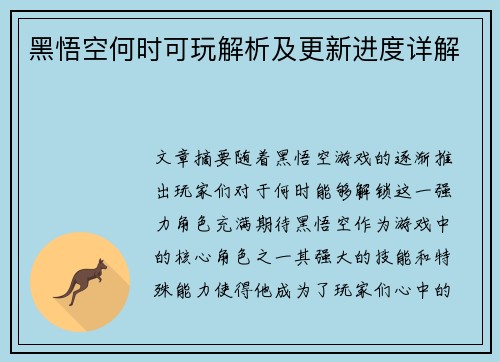 黑悟空何时可玩解析及更新进度详解

文章摘要随着黑悟空游戏的逐渐推出玩家们对于何时能够解锁这一强力角色充满期待黑悟空作为游戏中的核心角色之一其强大的技能和特殊能力使得他成为了玩家们心中的